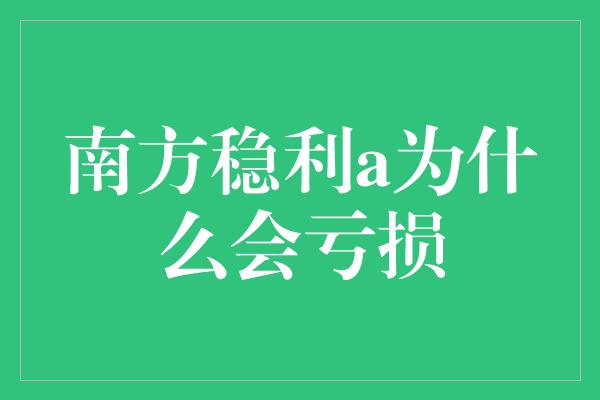 南方稳利a为什么会亏损